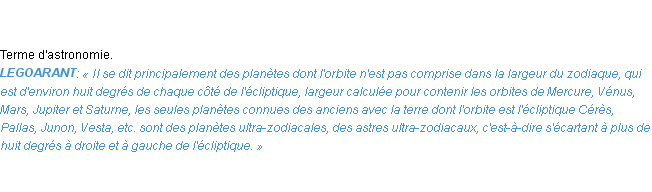 Terme d'astronomie.

LEGOARANT: « Il se dit principalement des planètes dont l'orbite n'est pas comprise dans la largeur du zodiaque, qui est d'environ huit degrés de chaque côté de l'écliptique, largeur calculée pour contenir les orbites de Mercure, Vénus, Mars, Jupiter et Saturne, les seules planètes connues des anciens avec la terre dont l'orbite est l'écliptique Cérès, Pallas, Junon, Vesta, etc. sont des planètes ultra-zodiacales, des astres ultra-zodiacaux, c'est-à-dire s'écartant à plus de huit degrés à droite et à gauche de l'écliptique. »